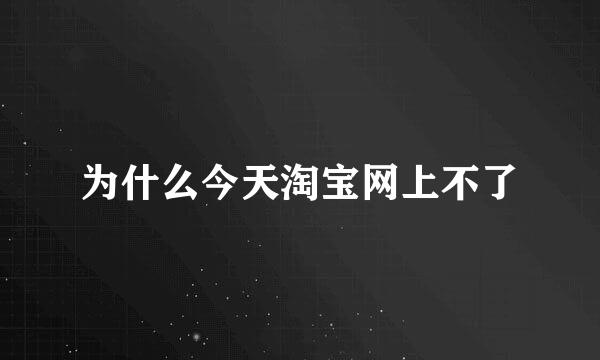 为什么今天淘宝网上不了